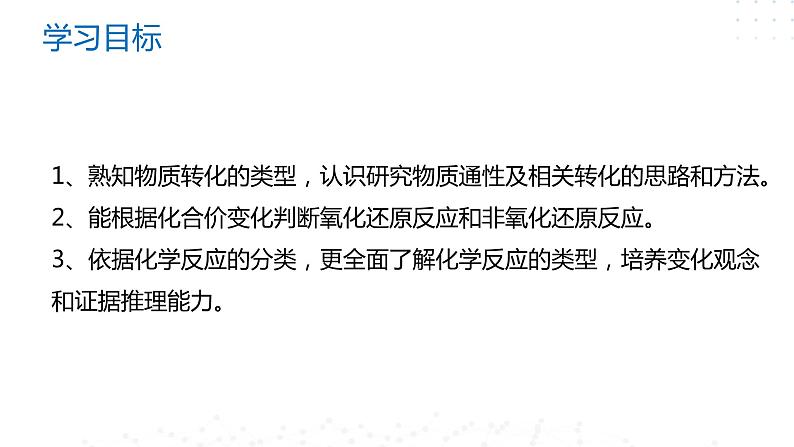 学习目标

1、熟知物质转化的类型，认识研究物质通性及相关转化的思路和方法。
2、能根据化合价变化判断氧化还原反应和非氧化还原反应。
3、依据化学反应的分类，更全面了解化学反应的类型，培养变化观念和证据推理能力。